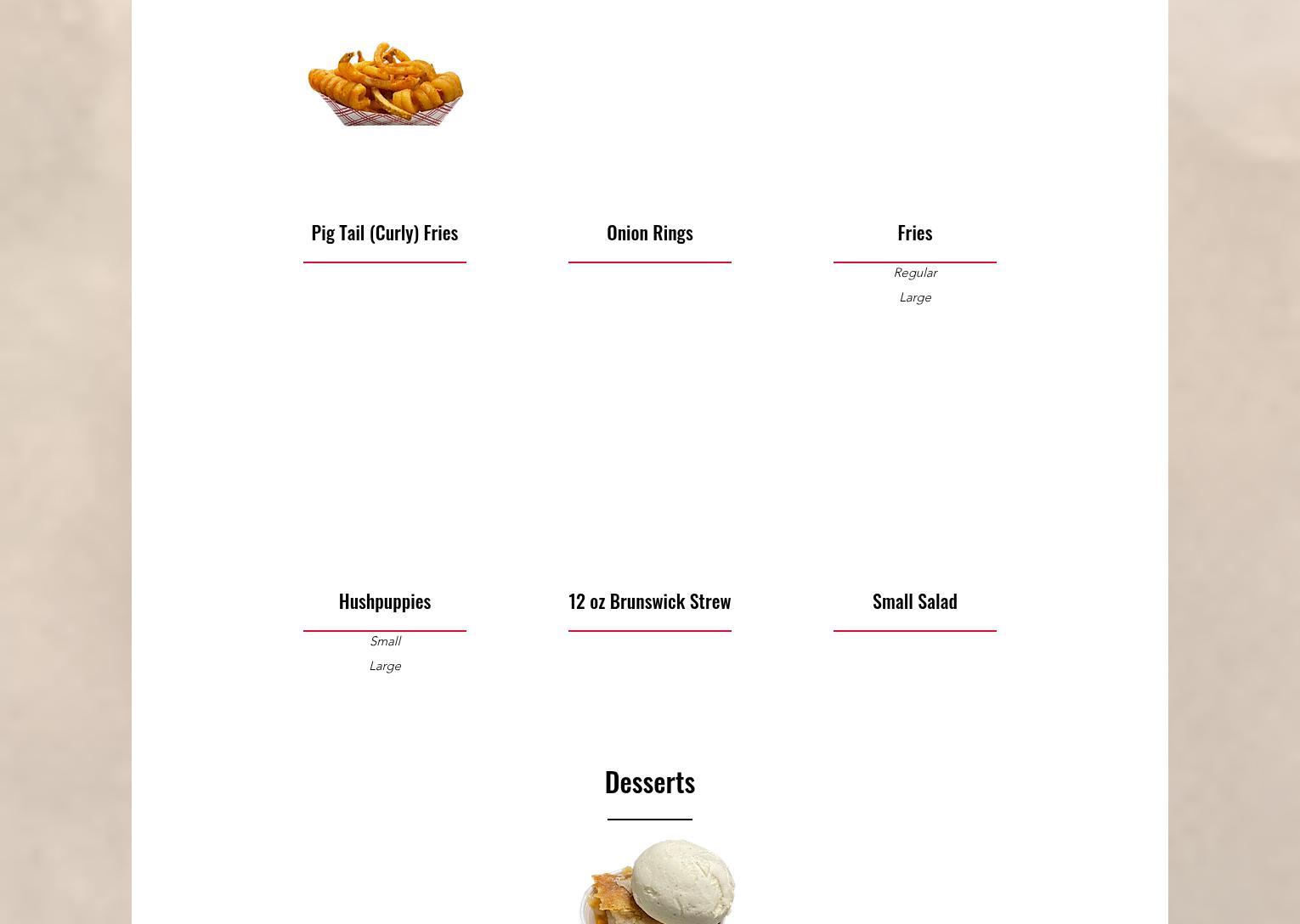 Pig Tail (Curly) Fries

Onion Rings

Fries

Regular
Large

Hushpuppies

Small
Large

12 oz Brunswick Strew

Small Salad

Desserts